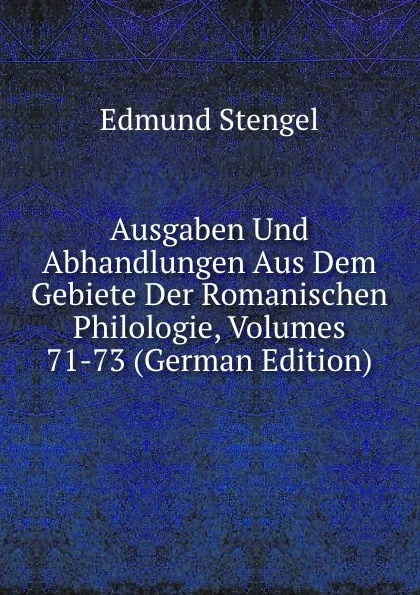 Edmund Stengel

Ausgaben Und Abhandlungen Aus Dem Gebiete Der Romanischen Philologie, Volumes 71-73 (German Edition)